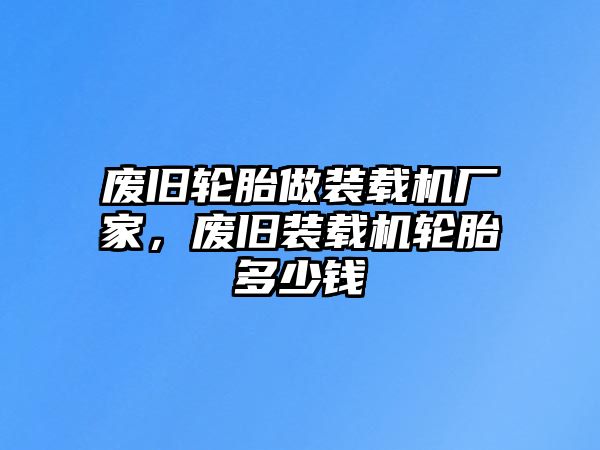 废旧轮胎做装载机厂家，废旧装载机轮胎多少钱